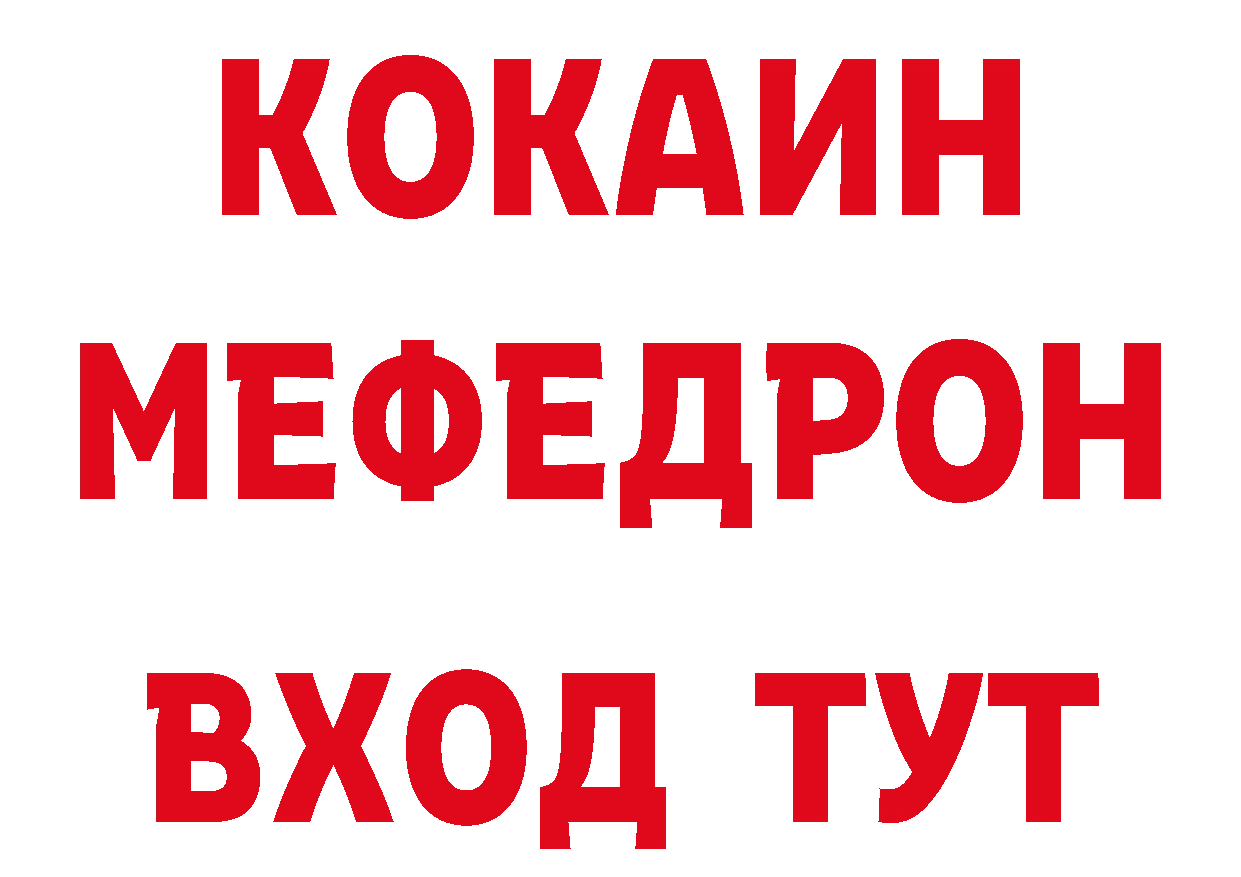 КОКАИН МЕФЕДРОН ВХОД ТУТ